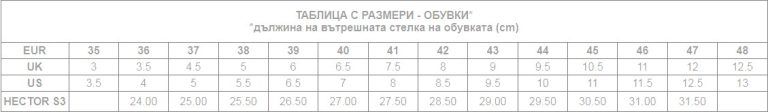 ТАБЛИЦА С РАЗМЕРИ - ОБУВКИ*
*дължина на вътрешната стелка на обувката (cm)

| EUR | 35 | 36 | 37 | 38 | 39 | 40 | 41 | 42 | 43 | 44 | 45 | 46 | 47 | 48 |
|---|---|---|---|---|---|---|---|---|---|---|---|---|---|---|
| UK | 3 | 3.5 | 4.5 | 5 | 6 | 6.5 | 7.5 | 8 | 9 | 9.5 | 10.5 | 11 | 12 | 12.5 |
| US | 3.5 | 4 | 5 | 5.5 | 6.5 | 7 | 8 | 8.5 | 9.5 | 10 | 11 | 11.5 | 12.5 | 13 |
| HECTOR S3 | | 24.00 | 25.00 | 25.50 | 26.50 | 27.00 | 27.50 | 28.50 | 29.00 | 29.50 | 30.50 | 31.00 | 31.50 | |